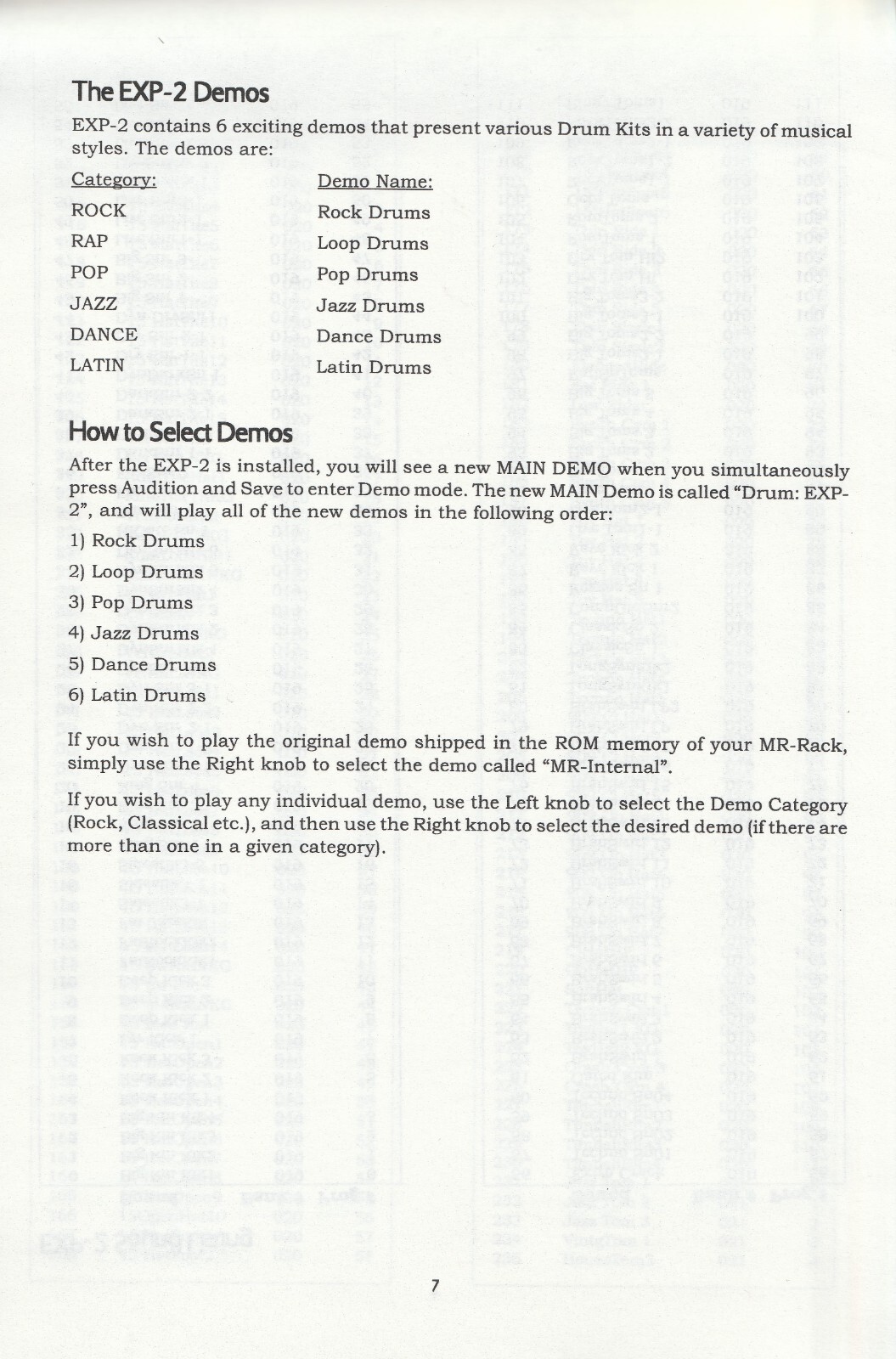 The EXP-2 Demos

EXP-2 contains 6 exciting demos that present various Drum Kits in a variety of musical styles. The demos are:

| Category: | Demo Name: |
|---|---|
| ROCK | Rock Drums |
| RAP | Loop Drums |
| POP | Pop Drums |
| JAZZ | Jazz Drums |
| DANCE | Dance Drums |
| LATIN | Latin Drums |

How to Select Demos

After the EXP-2 is installed, you will see a new MAIN DEMO when you simultaneously press Audition and Save to enter Demo mode. The new MAIN Demo is called "Drum: EXP-2", and will play all of the new demos in the following order:

1) Rock Drums

2) Loop Drums

3) Pop Drums

4) Jazz Drums

5) Dance Drums

6) Latin Drums

If you wish to play the original demo shipped in the ROM memory of your MR-Rack, simply use the Right knob to select the demo called "MR-Internal".

If you wish to play any individual demo, use the Left knob to select the Demo Category (Rock, Classical etc.), and then use the Right knob to select the desired demo (if there are more than one in a given category).

7